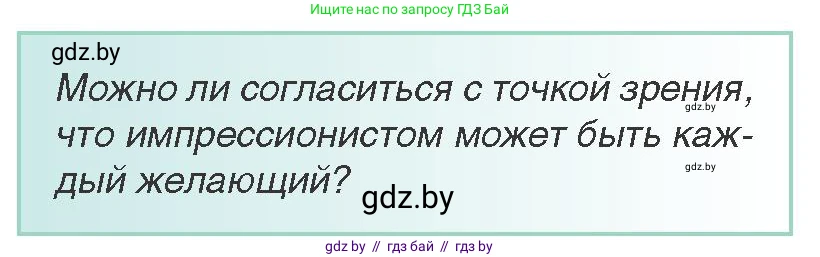 Ищите нас по запросу ГДЗ Бай

gdz.by

Можно ли согласиться с точкой зрения, что импрессионистом может быть каждый желающий?

gdz.by

gdz.by

gdz.by

gdz by // гдз бай // гдз by